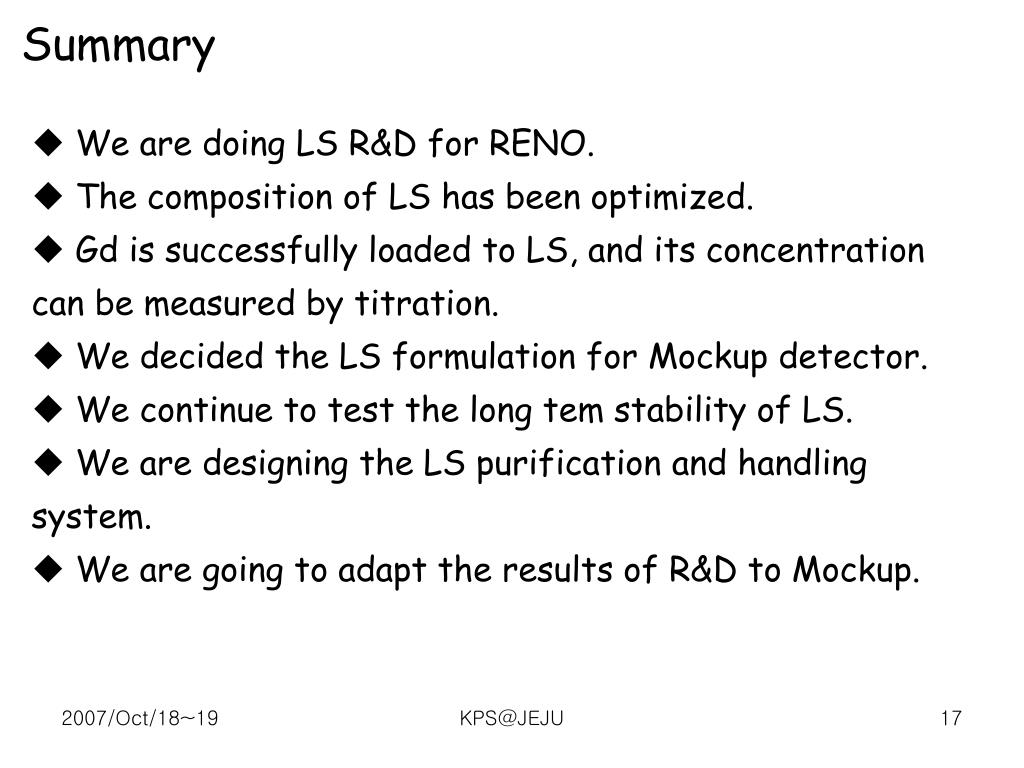 Summary

◆ We are doing LS R&D for RENO.

◆ The composition of LS has been optimized.

◆ Gd is successfully loaded to LS, and its concentration can be measured by titration.

◆ We decided the LS formulation for Mockup detector.

◆ We continue to test the long tem stability of LS.

◆ We are designing the LS purification and handling system.

◆ We are going to adapt the results of R&D to Mockup.

2007/Oct/18~19 KPS@JEJU 17